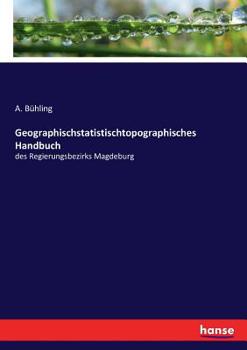 A. Bühling

Geographischstatistischtopographisches Handbuch

des Regierungsbezirks Magdeburg

hanse